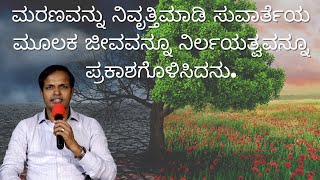 ಮರಣವನ್ನು ನಿವೃತ್ತಿಮಾಡಿ ಸುವಾರ್ತೆಯ ಮೂಲಕ ಜೀವವನ್ನೂ ನಿರ್ಲಯತ್ವವನ್ನೂ ಪ್ರಕಾಶಗೊಳಿಸಿದನು.